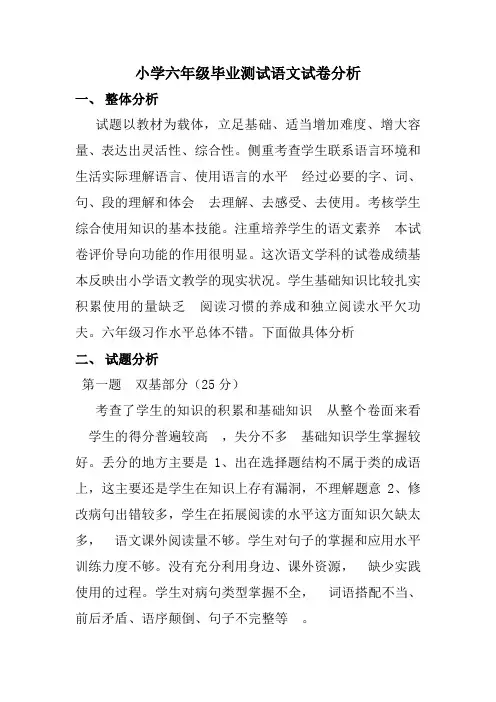 小学六年级毕业测试语文试卷分析

一、 整体分析

试题以教材为载体，立足基础、适当增加难度、增大容量、表达出灵活性、综合性。侧重考查学生联系语言环境和生活实际理解语言、使用语言的水平 经过必要的字、词、句、段的理解和体会 去理解、去感受、去使用。考核学生综合使用知识的基本技能。注重培养学生的语文素养 本试卷评价导向功能的作用很明显。这次语文学科的试卷成绩基本反映出小学语文教学的现实状况。学生基础知识比较扎实积累使用的量缺乏 阅读习惯的养成和独立阅读水平欠功夫。六年级习作水平总体不错。下面做具体分析

二、 试题分析

第一题 双基部分（25 分）

考查了学生的知识的积累和基础知识 从整个卷面来看 学生的得分普遍较高 ，失分不多 基础知识学生掌握较好。丢分的地方主要是 1、出在选择题结构不属于类的成语上，这主要还是学生在知识上存有漏洞，不理解题意 2、修改病句出错较多，学生在拓展阅读的水平这方面知识欠缺太多， 语文课外阅读量不够。学生对句子的掌握和应用水平训练力度不够。没有充分利用身边、课外资源， 缺少实践使用的过程。学生对病句类型掌握不全， 词语搭配不当、前后矛盾、语序颠倒、句子不完整等 。